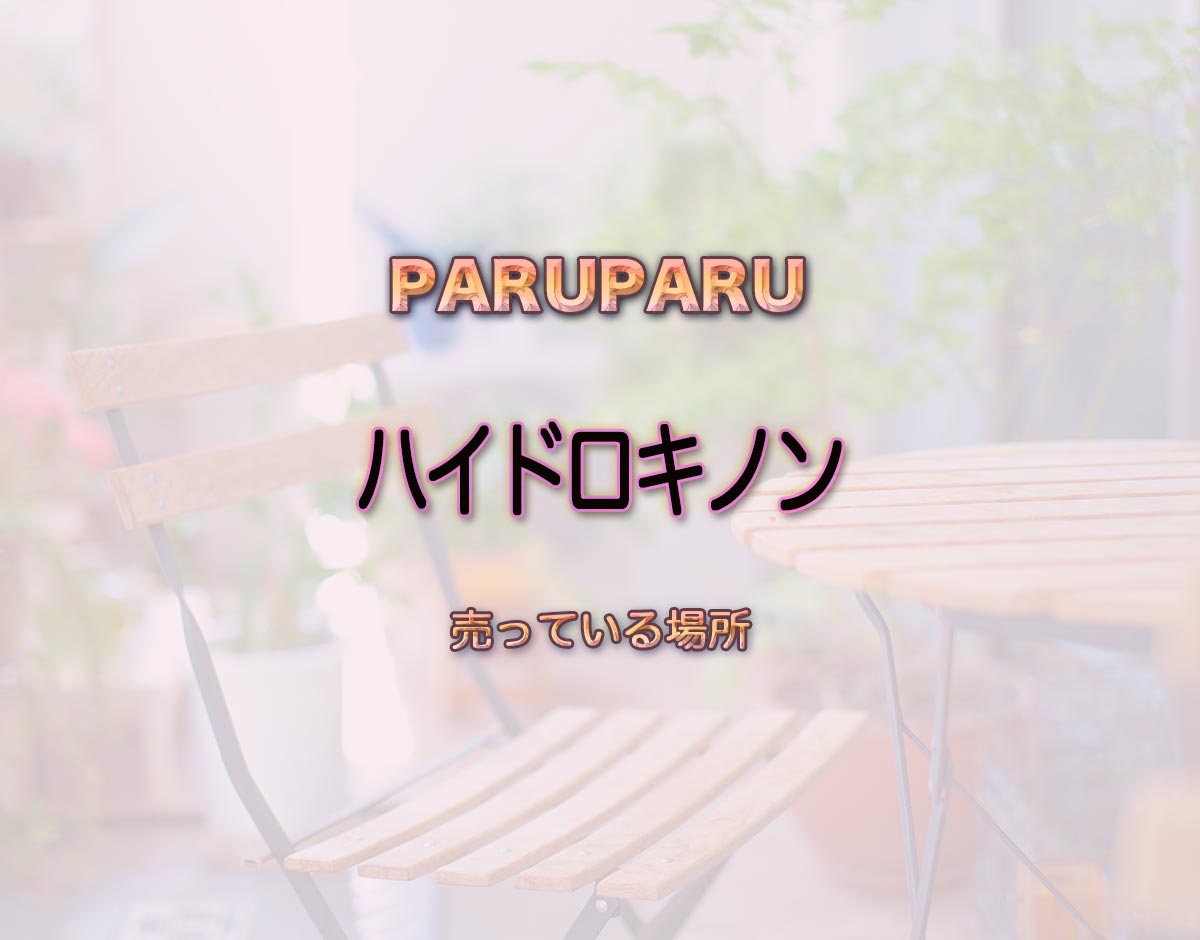 PARUPARU

ハイドロキノン

売っている場所